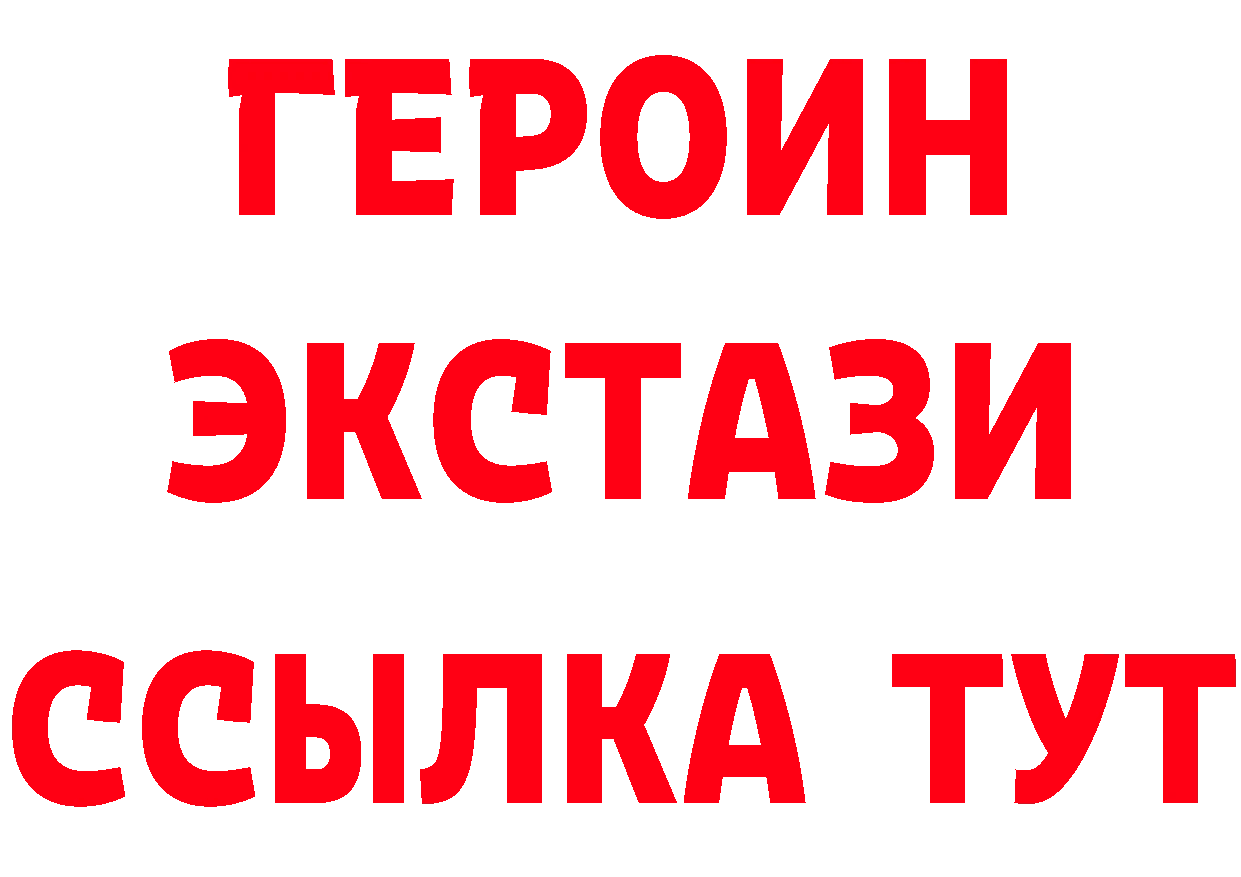 ГЕРОИН ЭКСТАЗИ ССЫЛКА ТУТ